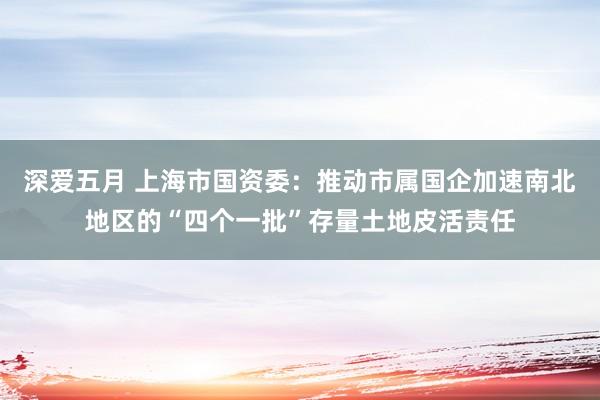 深爱五月 上海市国资委：推动市属国企加速南北地区的“四个一批”存量土地皮活责任